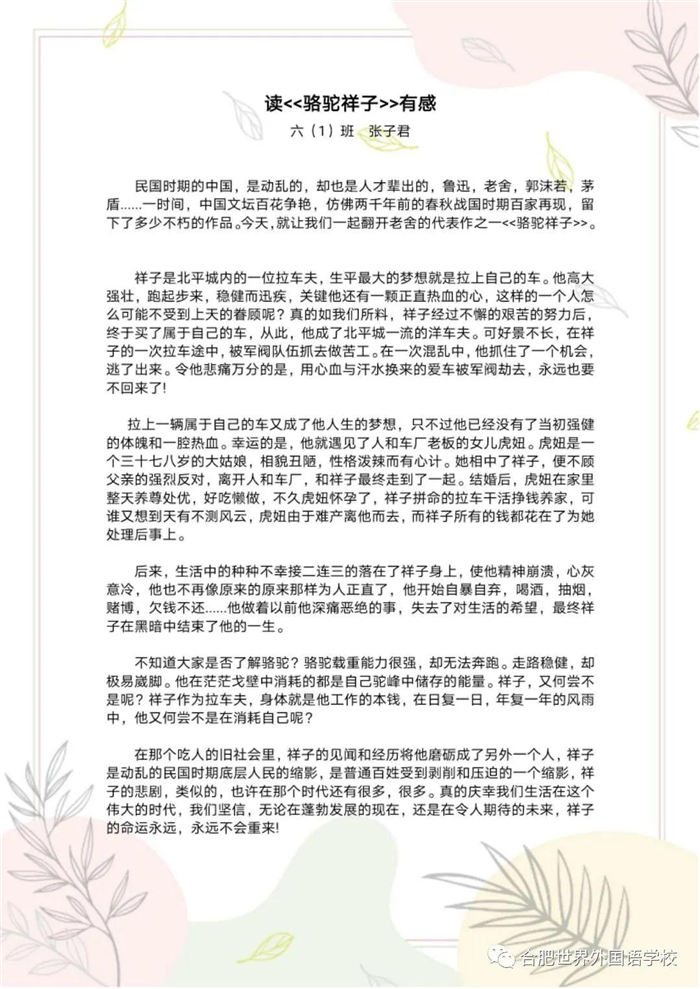 读<<骆驼祥子>>有感

六（1）班　张子君

民国时期的中国，是动乱的，却也是人才辈出的，鲁迅，老舍，郭沫若，茅盾......一时间，中国文坛百花争艳，仿佛两千年前的春秋战国时期百家再现，留下了多少不朽的作品。今天，就让我们一起翻开老舍的代表作之一<<骆驼祥子>>。

祥子是北平城内的一位拉车夫，生平最大的梦想就是拉上自己的车。他高大强壮，跑起步来，稳健而迅疾，关键他还有一颗正直热血的心，这样的一个人怎么可能不受到上天的眷顾呢？真的如我们所料，祥子经过不懈的艰苦的努力后，终于买了属于自己的车，从此，他成了北平城一流的洋车夫。可好景不长，在祥子的一次拉车途中，被军阀队伍抓去做苦工。在一次混乱中，他抓住了一个机会，逃了出来。令他悲痛万分的是，用心血与汗水换来的爱车被军阀劫去，永远也要不回来了!

拉上一辆属于自己的车又成了他人生的梦想，只不过他已经没有了当初强健的体魄和一腔热血。幸运的是，他就遇见了人和车厂老板的女儿虎妞。虎妞是一个三十七八岁的大姑娘，相貌丑陋，性格泼辣而有心计。她相中了祥子，便不顾父亲的强烈反对，离开人和车厂，和祥子最终走到了一起。结婚后，虎妞在家里整天养尊处优，好吃懒做，不久虎妞怀孕了，祥子拼命的拉车干活挣钱养家，可谁又想到天有不测风云，虎妞由于难产离他而去，而祥子所有的钱都花在了为她处理后事上。

后来，生活中的种种不幸接二连三的落在了祥子身上，使他精神崩溃，心灰意冷，他也不再像原来的原来那样为人正直了，他开始自暴自弃，喝酒，抽烟，赌博，欠钱不还......他做着以前他深痛恶绝的事，失去了对生活的希望，最终祥子在黑暗中结束了他的一生。

不知道大家是否了解骆驼？骆驼载重能力很强，却无法奔跑。走路稳健，却极易崴脚。他在茫茫戈壁中消耗的都是自己驼峰中储存的能量。祥子，又何尝不是呢？祥子作为拉车夫，身体就是他工作的本钱，在日复一日，年复一年的风雨中，他又何尝不是在消耗自己呢？

在那个吃人的旧社会里，祥子的见闻和经历将他磨砺成了另外一个人，祥子是动乱的民国时期底层人民的缩影，是普通百姓受到剥削和压迫的一个缩影，祥子的悲剧，类似的，也许在那个时代还有很多，很多。真的庆幸我们生活在这个伟大的时代，我们坚信，无论在蓬勃发展的现在，还是在令人期待的未来，祥子的命运永远，永远不会重来!

合肥世界外国语学校